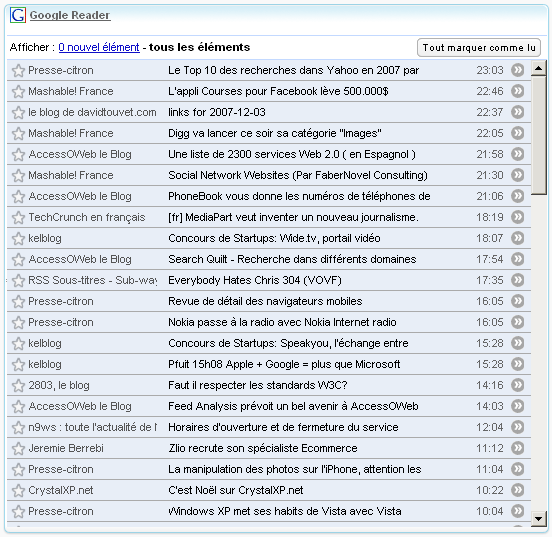 Google Reader

Afficher : 0 nouvel élément - tous les éléments

Tout marquer comme lu

| | | |
|---|---|---|
| Presse-citron | Le Top 10 des recherches dans Yahoo en 2007 par | 23:03 |
| Mashable! France | L'appli Courses pour Facebook lève 500.000$ | 22:46 |
| le blog de davidtouvet.com | links for 2007-12-03 | 22:37 |
| Mashable! France | Digg va lancer ce soir sa catégorie "Images" | 22:05 |
| AccessOWeb le Blog | Une liste de 2300 services Web 2.0 ( en Espagnol ) | 21:58 |
| Mashable! France | Social Network Websites (Par FaberNovel Consulting) | 21:30 |
| AccessOWeb le Blog | PhoneBook vous donne les numéros de téléphones de | 21:06 |
| TechCrunch en français | [fr] MediaPart veut inventer un nouveau journalisme. | 18:19 |
| kelblog | Concours de Startups: Wide.tv, portail vidéo | 18:07 |
| AccessOWeb le Blog | Search Quilt - Recherche dans différents domaines | 17:54 |
| RSS Sous-titres - Sub-way | Everybody Hates Chris 304 (VOVF) | 17:35 |
| Presse-citron | Revue de détail des navigateurs mobiles | 16:05 |
| Presse-citron | Nokia passe à la radio avec Nokia Internet radio | 16:05 |
| kelblog | Concours de Startups: Speakyou, l'échange entre | 15:28 |
| kelblog | Pfuit 15h08 Apple + Google = plus que Microsoft | 15:28 |
| 2803, le blog | Faut il respecter les standards W3C? | 14:16 |
| AccessOWeb le Blog | Feed Analysis prévoit un bel avenir à AccessOWeb | 14:03 |
| n9ws : toute l'actualité de l | Horaires d'ouverture et de fermeture du service | 12:04 |
| Jeremie Berrebi | Zlio recrute son spécialiste Ecommerce | 11:12 |
| Presse-citron | La manipulation des photos sur l'iPhone, attention les | 11:04 |
| CrystalXP.net | C'est Noël sur CrystalXP.net | 10:22 |
| Presse-citron | Windows XP met ses habits de Vista avec Vista | 10:04 |